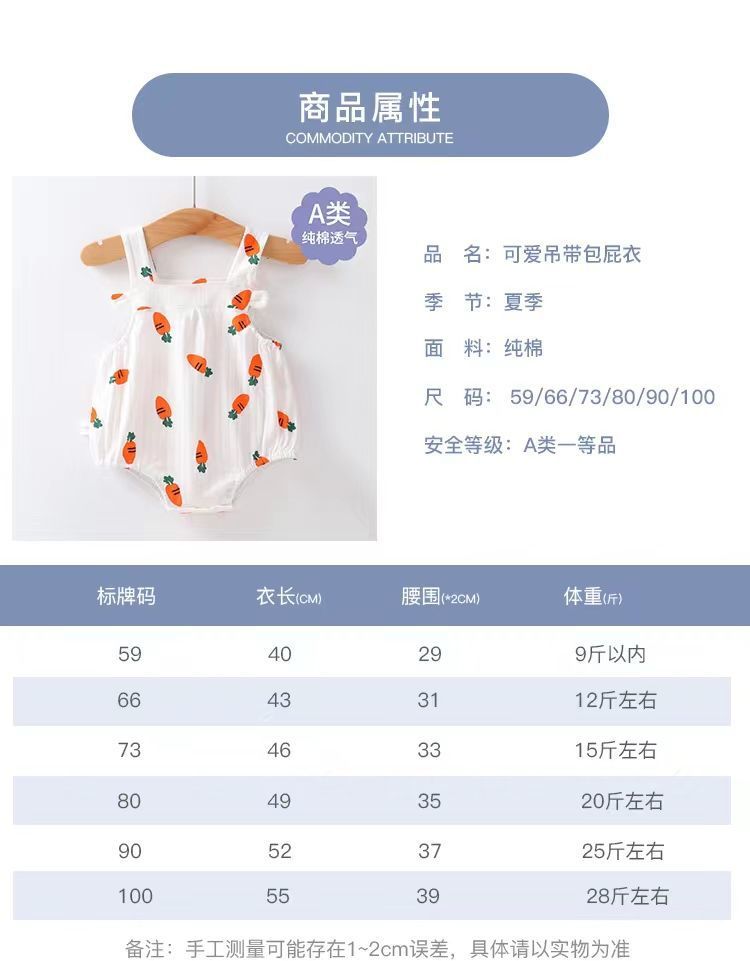 商品属性
COMMODITY ATTRIBUTE

A类
纯棉透气

品 名：可爱吊带包屁衣

季 节：夏季

面 料：纯棉

尺 码：59/66/73/80/90/100

安全等级：A类一等品

| 标牌码 | 衣长(CM) | 腰围(*2CM) | 体重(斤) |
|---|---|---|---|
| 59 | 40 | 29 | 9斤以内 |
| 66 | 43 | 31 | 12斤左右 |
| 73 | 46 | 33 | 15斤左右 |
| 80 | 49 | 35 | 20斤左右 |
| 90 | 52 | 37 | 25斤左右 |
| 100 | 55 | 39 | 28斤左右 |

备注：手工测量可能存在1~2cm误差，具体请以实物为准